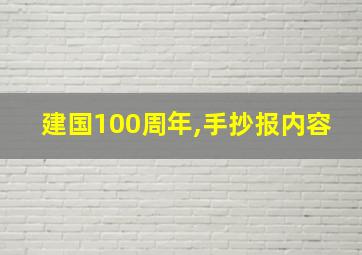 建国100周年,手抄报内容